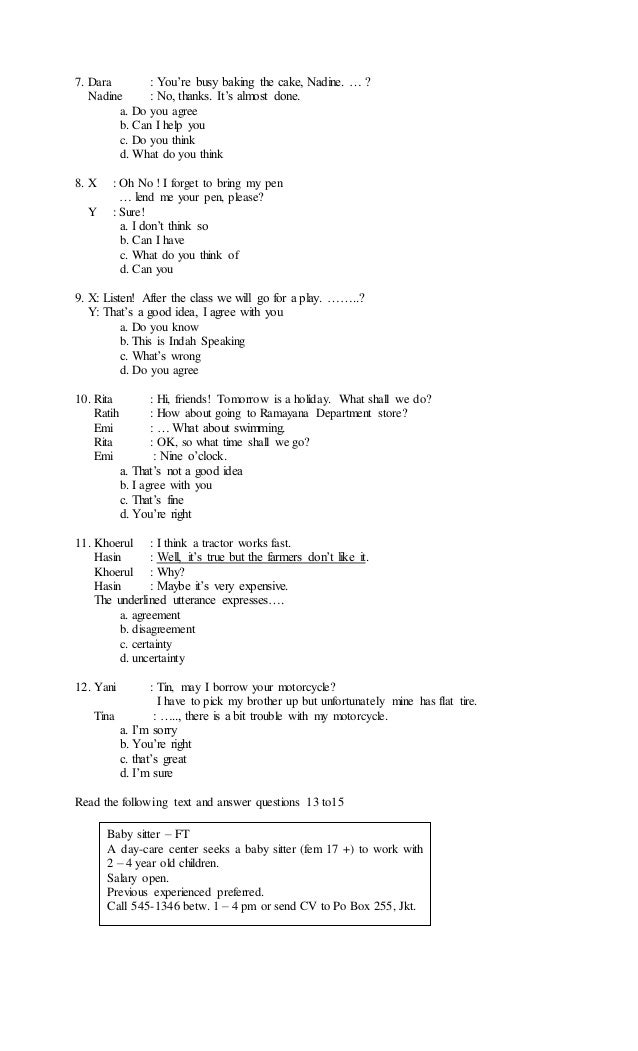 7. Dara : You're busy baking the cake, Nadine. … ?
Nadine : No, thanks. It's almost done.
a. Do you agree
b. Can I help you
c. Do you think
d. What do you think

8. X : Oh No ! I forget to bring my pen
… lend me your pen, please?
Y : Sure!
a. I don't think so
b. Can I have
c. What do you think of
d. Can you

9. X: Listen! After the class we will go for a play. ……..?
Y: That's a good idea, I agree with you
a. Do you know
b. This is Indah Speaking
c. What's wrong
d. Do you agree

10. Rita : Hi, friends! Tomorrow is a holiday. What shall we do?
Ratih : How about going to Ramayana Department store?
Emi : … What about swimming.
Rita : OK, so what time shall we go?
Emi : Nine o'clock.
a. That's not a good idea
b. I agree with you
c. That's fine
d. You're right

11. Khoerul : I think a tractor works fast.
Hasin : Well, it's true but the farmers don't like it.
Khoerul : Why?
Hasin : Maybe it's very expensive.
The underlined utterance expresses….
a. agreement
b. disagreement
c. certainty
d. uncertainty

12. Yani : Tin, may I borrow your motorcycle?
I have to pick my brother up but unfortunately mine has flat tire.
Tina : ….., there is a bit trouble with my motorcycle.
a. I'm sorry
b. You're right
c. that's great
d. I'm sure

Read the following text and answer questions 13 to15

Baby sitter – FT
A day-care center seeks a baby sitter (fem 17 +) to work with 2 – 4 year old children.
Salary open.
Previous experienced preferred.
Call 545-1346 betw. 1 – 4 pm or send CV to Po Box 255, Jkt.